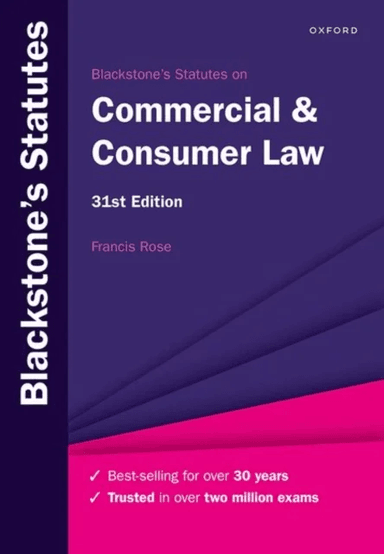 Blackstone's Statutes

OXFORD

Blackstone's Statutes on

Commercial & Consumer Law

31st Edition

Francis Rose

✓ Best-selling for over 30 years
✓ Trusted in over two million exams